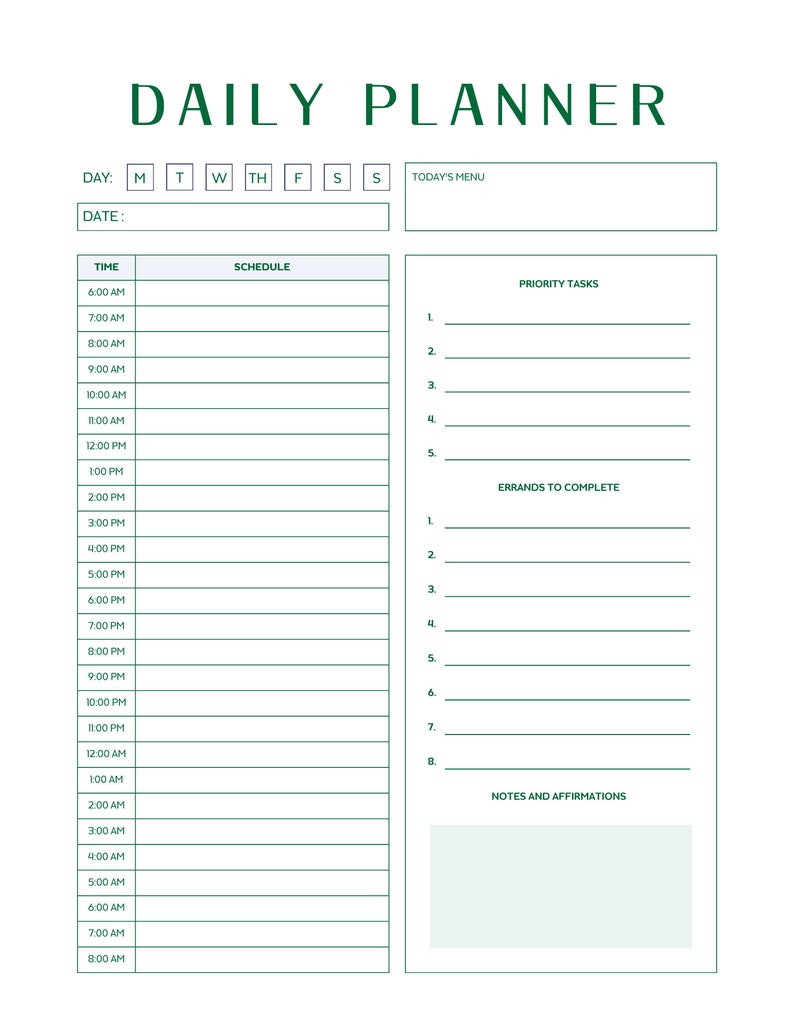 DAILY PLANNER

DAY: M T W TH F S S

DATE :

TODAY'S MENU

| TIME | SCHEDULE |
|---|---|
| 6:00 AM | |
| 7:00 AM | |
| 8:00 AM | |
| 9:00 AM | |
| 10:00 AM | |
| 11:00 AM | |
| 12:00 PM | |
| 1:00 PM | |
| 2:00 PM | |
| 3:00 PM | |
| 4:00 PM | |
| 5:00 PM | |
| 6:00 PM | |
| 7:00 PM | |
| 8:00 PM | |
| 9:00 PM | |
| 10:00 PM | |
| 11:00 PM | |
| 12:00 AM | |
| 1:00 AM | |
| 2:00 AM | |
| 3:00 AM | |
| 4:00 AM | |
| 5:00 AM | |
| 6:00 AM | |
| 7:00 AM | |
| 8:00 AM | |

PRIORITY TASKS

1.
2.
3.
4.
5.

ERRANDS TO COMPLETE

1.
2.
3.
4.
5.
6.
7.
8.

NOTES AND AFFIRMATIONS